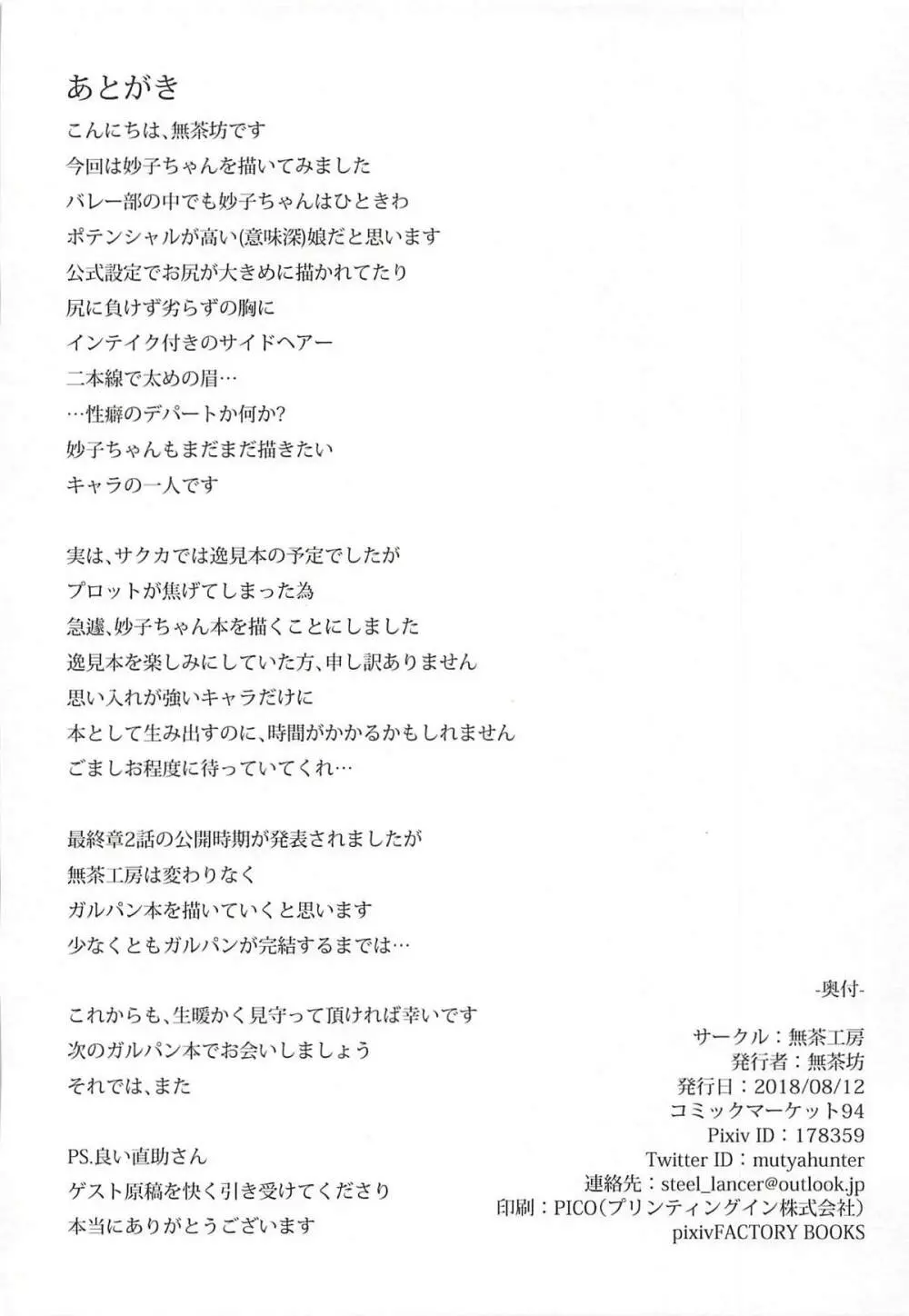 あとがき

こんにちは、無茶坊です
今回は妙子ちゃんを描いてみました
バレー部の中でも妙子ちゃんはひときわ
ポテンシャルが高い(意味深)娘だと思います
公式設定でお尻が大きめに描かれてたり
尻に負けず劣らずの胸に
インテイク付きのサイドヘアー
二本線で太めの眉…
…性癖のデパートか何か?
妙子ちゃんもまだまだ描きたい
キャラの一人です

実は、サクカでは逸見本の予定でしたが
プロットが焦げてしまった為
急遽、妙子ちゃん本を描くことにしました
逸見本を楽しみにしていた方、申し訳ありません
思い入れが強いキャラだけに
本として生み出すのに、時間がかかるかもしれません
ごましお程度に待っていてくれ…

最終章2話の公開時期が発表されましたが
無茶工房は変わりなく
ガルパン本を描いていくと思います
少なくともガルパンが完結するまでは…

これからも、生暖かく見守って頂ければ幸いです
次のガルパン本でお会いしましょう
それでは、また

PS.良い直助さん
ゲスト原稿を快く引き受けてくださり
本当にありがとうございます

-奥付-
サークル：無茶工房
発行者：無茶坊
発行日：2018/08/12
コミックマーケット94
Pixiv ID：178359
Twitter ID：mutyahunter
連絡先：steel_lancer@outlook.jp
印刷：PICO(プリンティングイン株式会社)
pixivFACTORY BOOKS